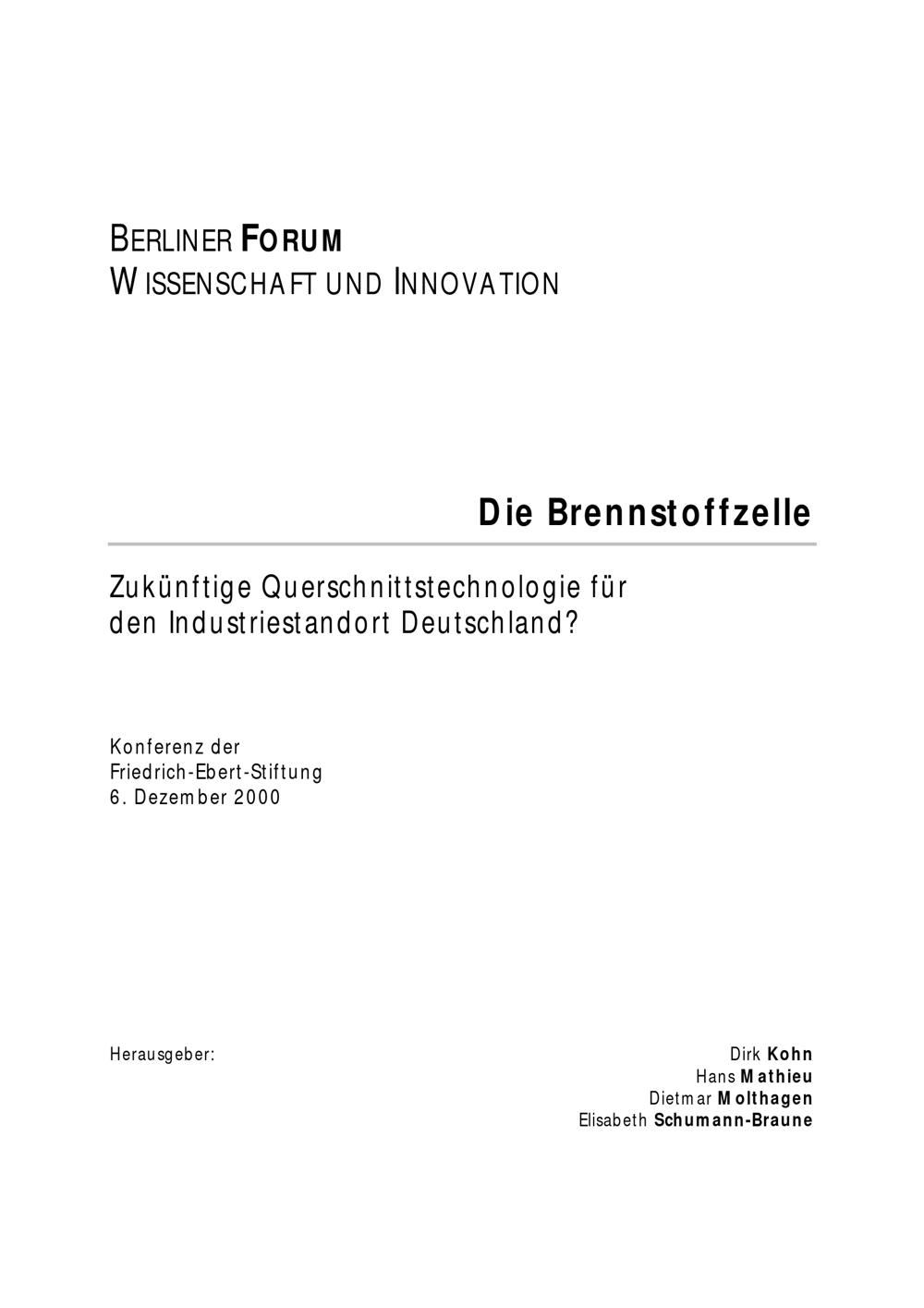 BERLINER FORUM
WISSENSCHAFT UND INNOVATION

Die Brennstoffzelle

Zukünftige Querschnittstechnologie für den Industriestandort Deutschland?

Konferenz der
Friedrich-Ebert-Stiftung
6. Dezember 2000

Herausgeber:

Dirk Kohn
Hans Mathieu
Dietmar Molthagen
Elisabeth Schumann-Braune